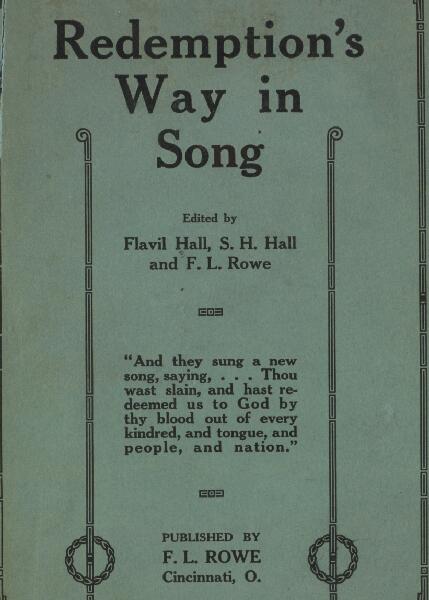 Redemption's Way in Song

Edited by

Flavil Hall, S. H. Hall and F. L. Rowe

"And they sung a new song, saying, . . . Thou wast slain, and hast redeemed us to God by thy blood out of every kindred, and tongue, and people, and nation."

PUBLISHED BY
F. L. ROWE
Cincinnati, O.